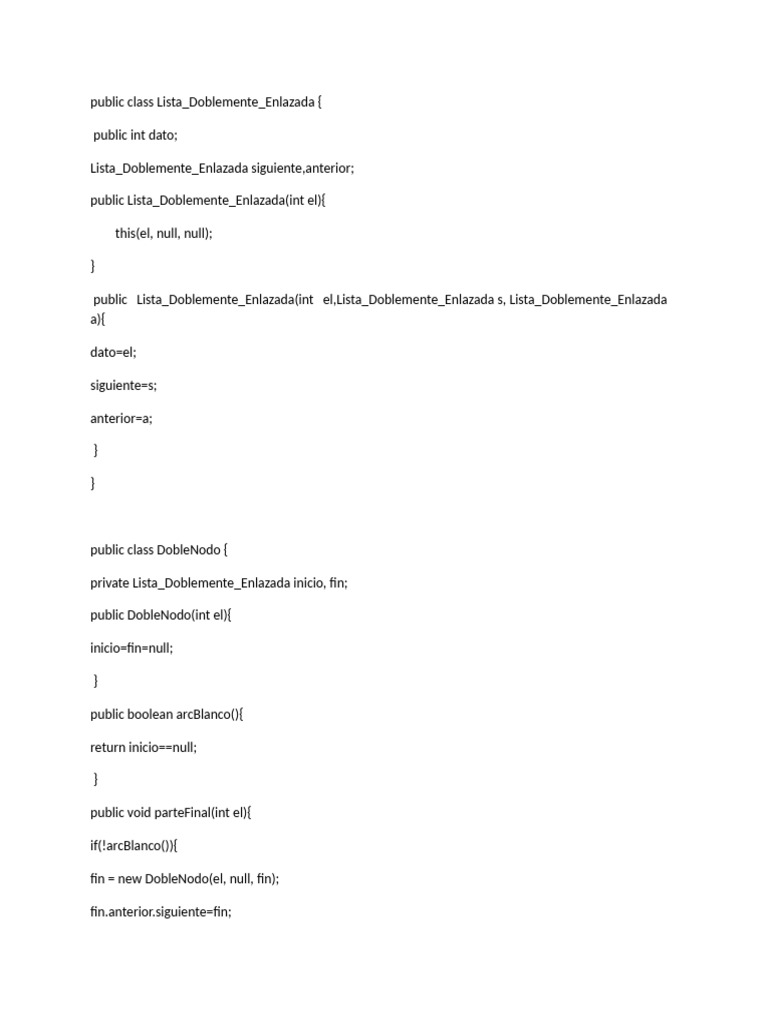 public class Lista_Doblemente_Enlazada {

public int dato;

Lista_Doblemente_Enlazada siguiente,anterior;

public Lista_Doblemente_Enlazada(int el){

this(el, null, null);

}

public Lista_Doblemente_Enlazada(int el,Lista_Doblemente_Enlazada s, Lista_Doblemente_Enlazada a){

dato=el;

siguiente=s;

anterior=a;

}

}

public class DobleNodo {

private Lista_Doblemente_Enlazada inicio, fin;

public DobleNodo(int el){

inicio=fin=null;

}

public boolean arcBlanco(){

return inicio==null;

}

public void parteFinal(int el){

if(!arcBlanco()){

fin = new DobleNodo(el, null, fin);

fin.anterior.siguiente=fin;